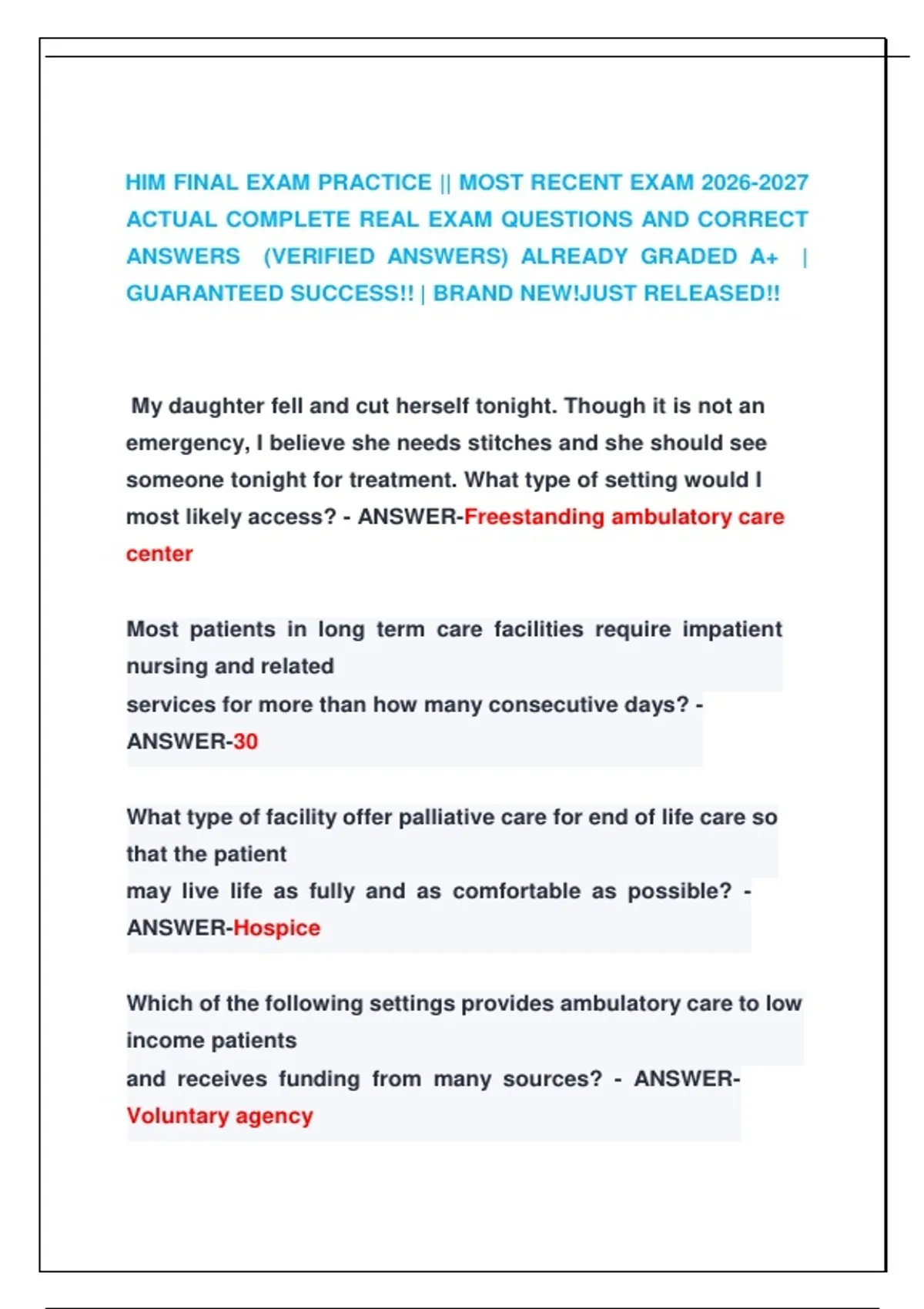 HIM FINAL EXAM PRACTICE || MOST RECENT EXAM 2026-2027 ACTUAL COMPLETE REAL EXAM QUESTIONS AND CORRECT ANSWERS (VERIFIED ANSWERS) ALREADY GRADED A+ | GUARANTEED SUCCESS!! | BRAND NEW!JUST RELEASED!!

My daughter fell and cut herself tonight. Though it is not an emergency, I believe she needs stitches and she should see someone tonight for treatment. What type of setting would I most likely access? - ANSWER-Freestanding ambulatory care center

Most patients in long term care facilities require impatient nursing and related
services for more than how many consecutive days? - ANSWER-30

What type of facility offer palliative care for end of life care so that the patient
may live life as fully and as comfortable as possible? - ANSWER-Hospice

Which of the following settings provides ambulatory care to low income patients
and receives funding from many sources? - ANSWER-Voluntary agency